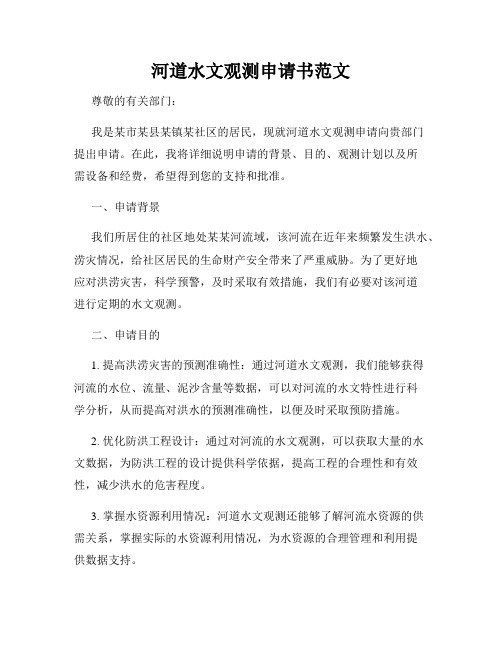 河道水文观测申请书范文

尊敬的有关部门：

我是某市某县某镇某社区的居民，现就河道水文观测申请向贵部门提出申请。在此，我将详细说明申请的背景、目的、观测计划以及所需设备和经费，希望得到您的支持和批准。

一、申请背景

我们所居住的社区地处某某河流域，该河流在近年来频繁发生洪水、涝灾情况，给社区居民的生命财产安全带来了严重威胁。为了更好地应对洪涝灾害，科学预警，及时采取有效措施，我们有必要对该河道进行定期的水文观测。

二、申请目的

1. 提高洪涝灾害的预测准确性：通过河道水文观测，我们能够获得河流的水位、流量、泥沙含量等数据，可以对河流的水文特性进行科学分析，从而提高对洪水的预测准确性，以便及时采取预防措施。

2. 优化防洪工程设计：通过对河流的水文观测，可以获取大量的水文数据，为防洪工程的设计提供科学依据，提高工程的合理性和有效性，减少洪水的危害程度。

3. 掌握水资源利用情况：河道水文观测还能够了解河流水资源的供需关系，掌握实际的水资源利用情况，为水资源的合理管理和利用提供数据支持。